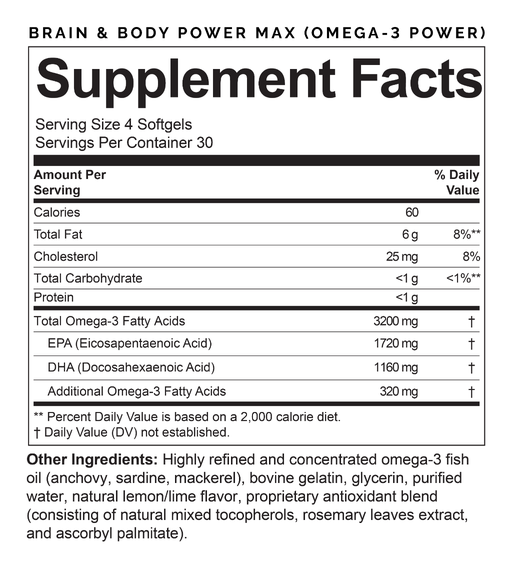 BRAIN & BODY POWER MAX (OMEGA-3 POWER)

Supplement Facts

Serving Size 4 Softgels
Servings Per Container 30

| Amount Per Serving | | % Daily Value |
|---|---|---|
| Calories | 60 | |
| Total Fat | 6 g | 8%** |
| Cholesterol | 25 mg | 8% |
| Total Carbohydrate | <1 g | <1%** |
| Protein | <1 g | |
| Total Omega-3 Fatty Acids | 3200 mg | † |
| EPA (Eicosapentaenoic Acid) | 1720 mg | † |
| DHA (Docosahexaenoic Acid) | 1160 mg | † |
| Additional Omega-3 Fatty Acids | 320 mg | † |

** Percent Daily Value is based on a 2,000 calorie diet.
† Daily Value (DV) not established.

Other Ingredients: Highly refined and concentrated omega-3 fish oil (anchovy, sardine, mackerel), bovine gelatin, glycerin, purified water, natural lemon/lime flavor, proprietary antioxidant blend (consisting of natural mixed tocopherols, rosemary leaves extract, and ascorbyl palmitate).